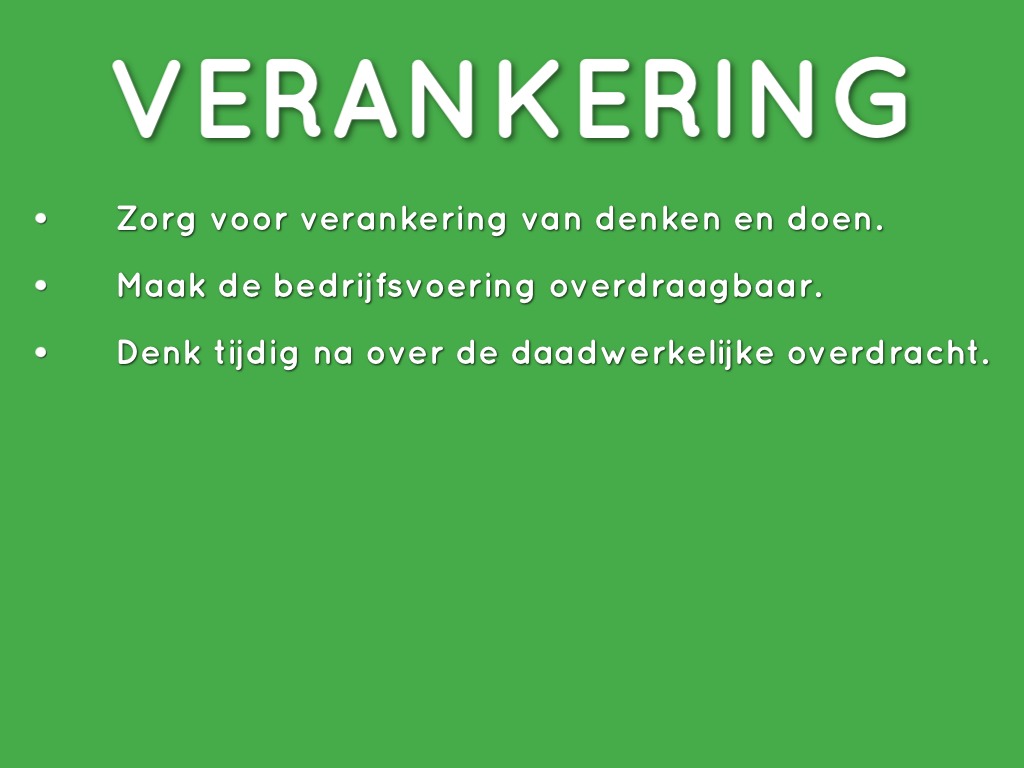 VERANKERING

• Zorg voor verankering van denken en doen.
• Maak de bedrijfsvoering overdraagbaar.
• Denk tijdig na over de daadwerkelijke overdracht.